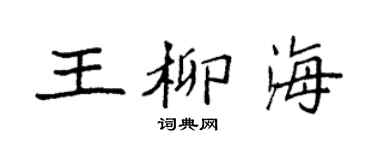 王柳海
词典网